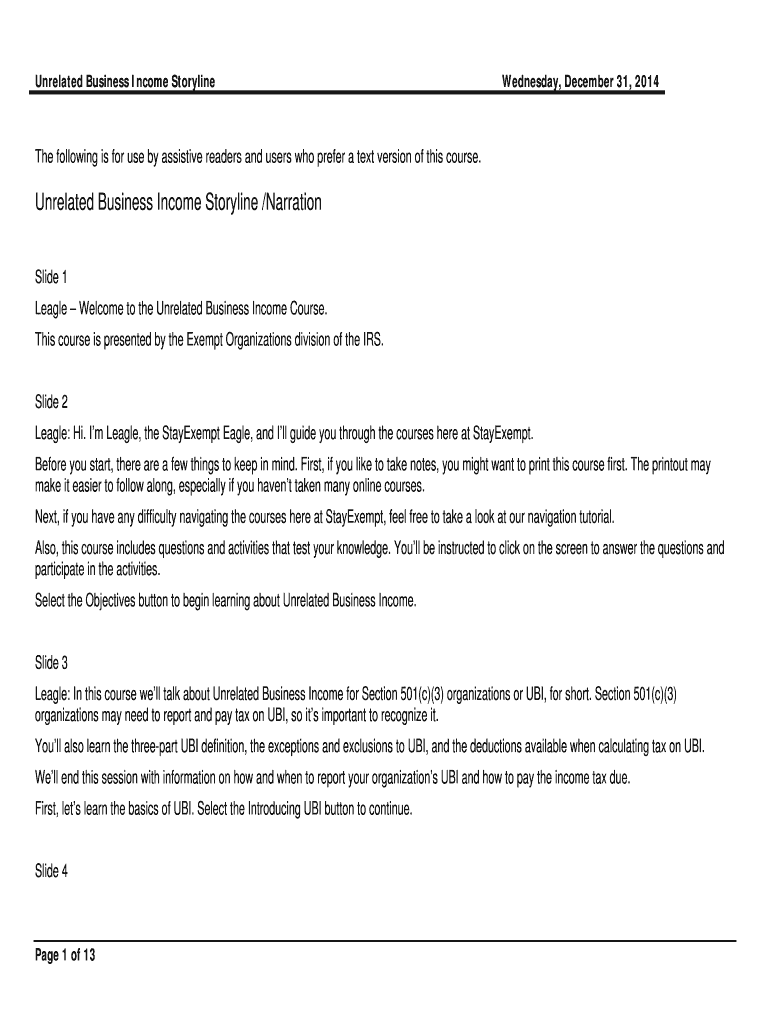 Unrelated Business Income Storyline

Wednesday, December 31, 2014

The following is for use by assistive readers and users who prefer a text version of this course.

Unrelated Business Income Storyline /Narration

Slide 1

Leagle – Welcome to the Unrelated Business Income Course.

This course is presented by the Exempt Organizations division of the IRS.

Slide 2

Leagle: Hi. I'm Leagle, the StayExempt Eagle, and I'll guide you through the courses here at StayExempt.

Before you start, there are a few things to keep in mind. First, if you like to take notes, you might want to print this course first. The printout may make it easier to follow along, especially if you haven't taken many online courses.

Next, if you have any difficulty navigating the courses here at StayExempt, feel free to take a look at our navigation tutorial.

Also, this course includes questions and activities that test your knowledge. You'll be instructed to click on the screen to answer the questions and participate in the activities.

Select the Objectives button to begin learning about Unrelated Business Income.

Slide 3

Leagle: In this course we'll talk about Unrelated Business Income for Section 501(c)(3) organizations or UBI, for short. Section 501(c)(3) organizations may need to report and pay tax on UBI, so it's important to recognize it.

You'll also learn the three-part UBI definition, the exceptions and exclusions to UBI, and the deductions available when calculating tax on UBI.

We'll end this session with information on how and when to report your organization's UBI and how to pay the income tax due.

First, let's learn the basics of UBI. Select the Introducing UBI button to continue.

Slide 4

Page 1 of 13